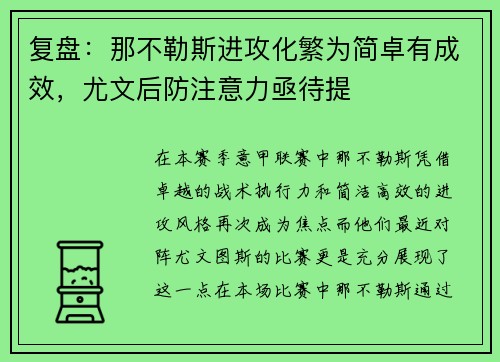 复盘：那不勒斯进攻化繁为简卓有成效，尤文后防注意力亟待提

在本赛季意甲联赛中那不勒斯凭借卓越的战术执行力和简洁高效的进攻风格再次成为焦点而他们最近对阵尤文图斯的比赛更是充分展现了这一点在本场比赛中那不勒斯通过